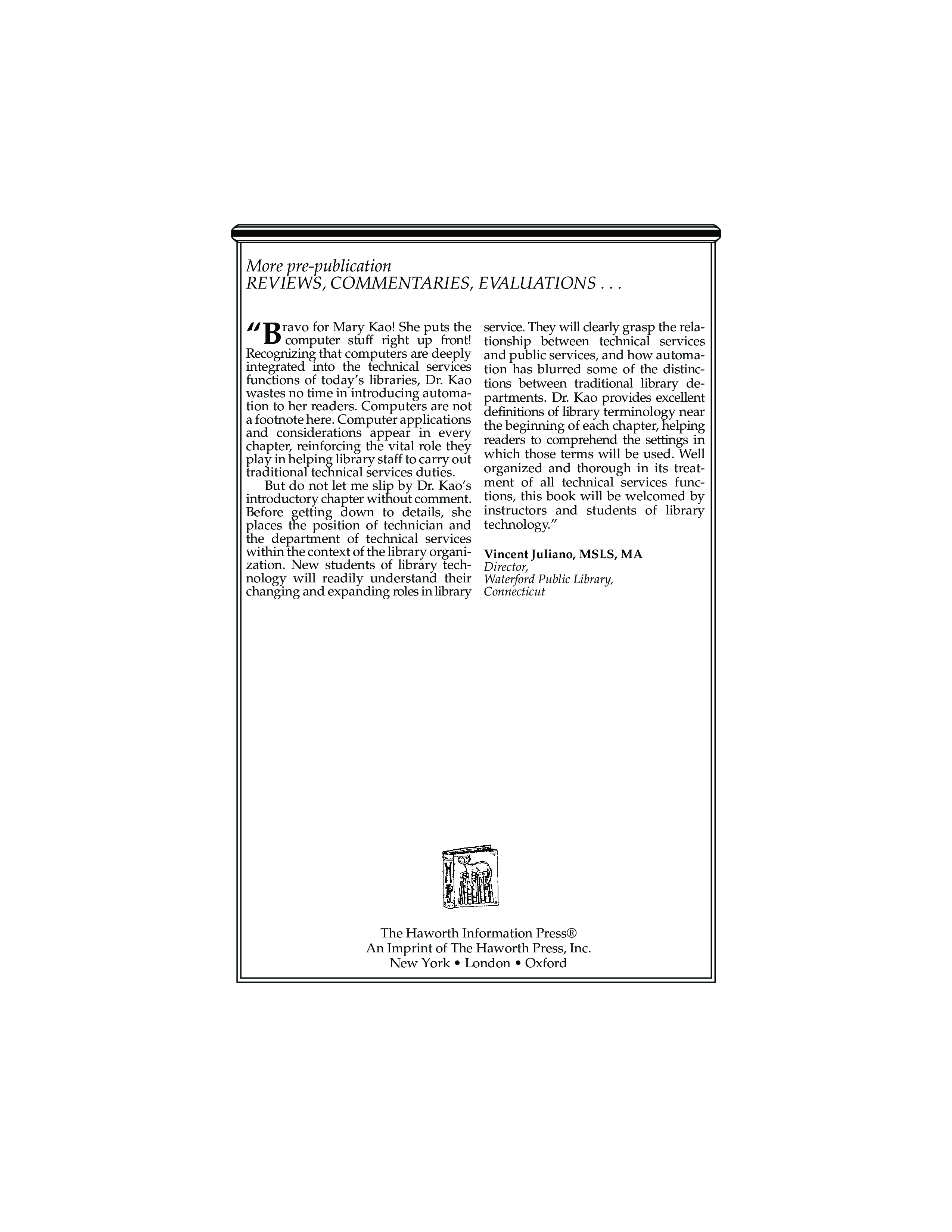 More pre-publication
REVIEWS, COMMENTARIES, EVALUATIONS . . .

"Bravo for Mary Kao! She puts the computer stuff right up front! Recognizing that computers are deeply integrated into the technical services functions of today's libraries, Dr. Kao wastes no time in introducing automation to her readers. Computers are not a footnote here. Computer applications and considerations appear in every chapter, reinforcing the vital role they play in helping library staff to carry out traditional technical services duties.

But do not let me slip by Dr. Kao's introductory chapter without comment. Before getting down to details, she places the position of technician and the department of technical services within the context of the library organization. New students of library technology will readily understand their changing and expanding roles in library service. They will clearly grasp the relationship between technical services and public services, and how automation has blurred some of the distinctions between traditional library departments. Dr. Kao provides excellent definitions of library terminology near the beginning of each chapter, helping readers to comprehend the settings in which those terms will be used. Well organized and thorough in its treatment of all technical services functions, this book will be welcomed by instructors and students of library technology."

Vincent Juliano, MSLS, MA
Director,
Waterford Public Library,
Connecticut

The Haworth Information Press®
An Imprint of The Haworth Press, Inc.
New York • London • Oxford